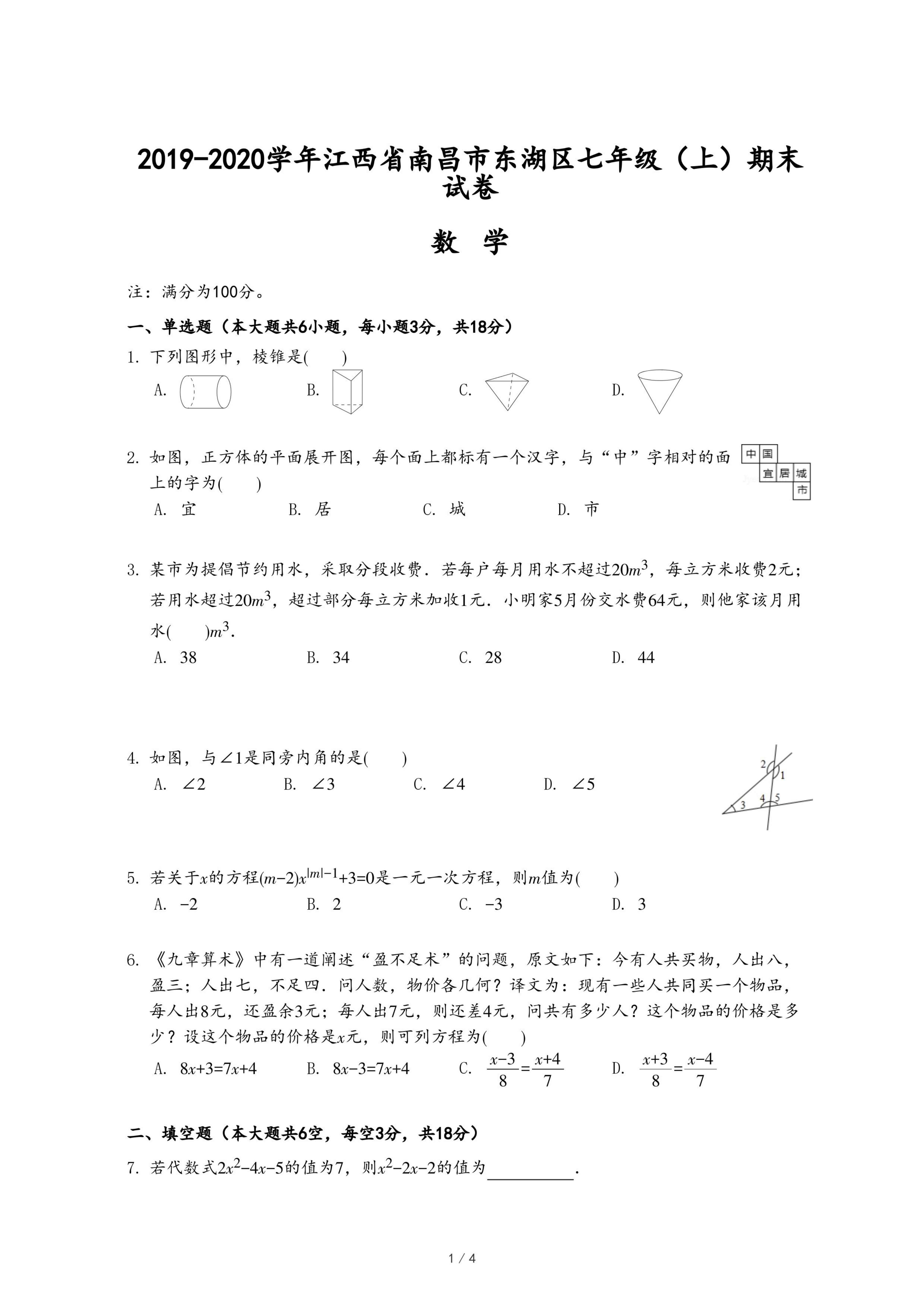 2019-2020学年江西省南昌市东湖区七年级（上）期末试卷

数 学

注：满分为100分。

一、单选题（本大题共6小题，每小题3分，共18分）

1. 下列图形中，棱锥是(　　)

A.　　B.　　C.　　D.

2. 如图，正方体的平面展开图，每个面上都标有一个汉字，与“中”字相对的面上的字为(　　)

中 国
宜 居 城
市

A. 宜　　B. 居　　C. 城　　D. 市

3. 某市为提倡节约用水，采取分段收费．若每户每月用水不超过$20m^3$，每立方米收费2元；若用水超过$20m^3$，超过部分每立方米加收1元．小明家5月份交水费64元，则他家该月用水(　　)$m^3$.

A. 38　　B. 34　　C. 28　　D. 44

4. 如图，与$\angle 1$是同旁内角的是(　　)

A. $\angle 2$　　B. $\angle 3$　　C. $\angle 4$　　D. $\angle 5$

2 1 3 4 5

5. 若关于$x$的方程$(m-2)x^{|m|-1}+3=0$是一元一次方程，则$m$值为(　　)

A. $-2$　　B. 2　　C. $-3$　　D. 3

6. 《九章算术》中有一道阐述“盈不足术”的问题，原文如下：今有人共买物，人出八，盈三；人出七，不足四．问人数，物价各几何？译文为：现有一些人共同买一个物品，每人出8元，还盈余3元；每人出7元，则还差4元，问共有多少人？这个物品的价格是多少？设这个物品的价格是$x$元，则可列方程为(　　)

A. $8x+3=7x+4$　　B. $8x-3=7x+4$　　C. $\frac{x-3}{8}=\frac{x+4}{7}$　　D. $\frac{x+3}{8}=\frac{x-4}{7}$

二、填空题（本大题共6空，每空3分，共18分）

7. 若代数式$2x^2-4x-5$的值为7，则$x^2-2x-2$的值为__________.

1 / 4